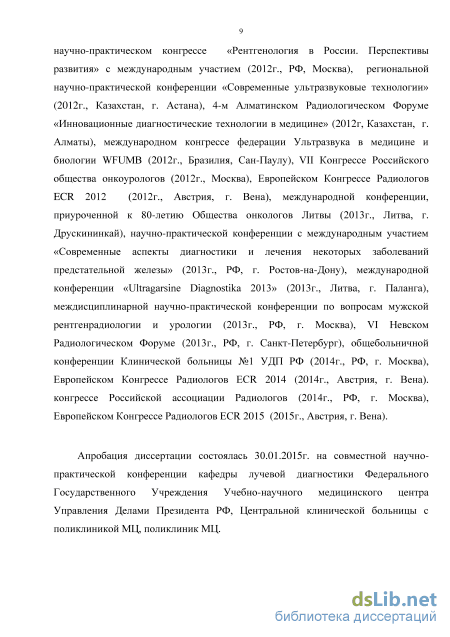 9

научно-практическом конгрессе «Рентгенология в России. Перспективы развития» с международным участием (2012г., РФ, Москва), региональной научно-практической конференции «Современные ультразвуковые технологии» (2012г., Казахстан, г. Астана), 4-м Алматинском Радиологическом Форуме «Инновационные диагностические технологии в медицине» (2012г, Казахстан, г. Алматы), международном конгрессе федерации Ультразвука в медицине и биологии WFUMB (2012г., Бразилия, Сан-Паулу), VII Конгрессе Российского общества онкоурологов (2012г., Москва), Европейском Конгрессе Радиологов ECR 2012 (2012г., Австрия, г. Вена), международной конференции, приуроченной к 80-летию Общества онкологов Литвы (2013г., Литва, г. Друскининкай), научно-практической конференции с международным участием «Современные аспекты диагностики и лечения некоторых заболеваний предстательной железы» (2013г., РФ, г. Ростов-на-Дону), международной конференции «Ultragarsine Diagnostika 2013» (2013г., Литва, г. Паланга), междисциплинарной научно-практической конференции по вопросам мужской рентгенрадиологии и урологии (2013г., РФ, г. Москва), VI Невском Радиологическом Форуме (2013г., РФ, г. Санкт-Петербург), общебольничной конференции Клинической больницы №1 УДП РФ (2014г., РФ, г. Москва), Европейском Конгрессе Радиологов ECR 2014 (2014г., Австрия, г. Вена). конгрессе Российской ассоциации Радиологов (2014г., РФ, г. Москва), Европейском Конгрессе Радиологов ECR 2015 (2015г., Австрия, г. Вена).

Апробация диссертации состоялась 30.01.2015г. на совместной научно-практической конференции кафедры лучевой диагностики Федерального Государственного Учреждения Учебно-научного медицинского центра Управления Делами Президента РФ, Центральной клинической больницы с поликлиникой МЦ, поликлиник МЦ.

dsLib.net
библиотека диссертаций